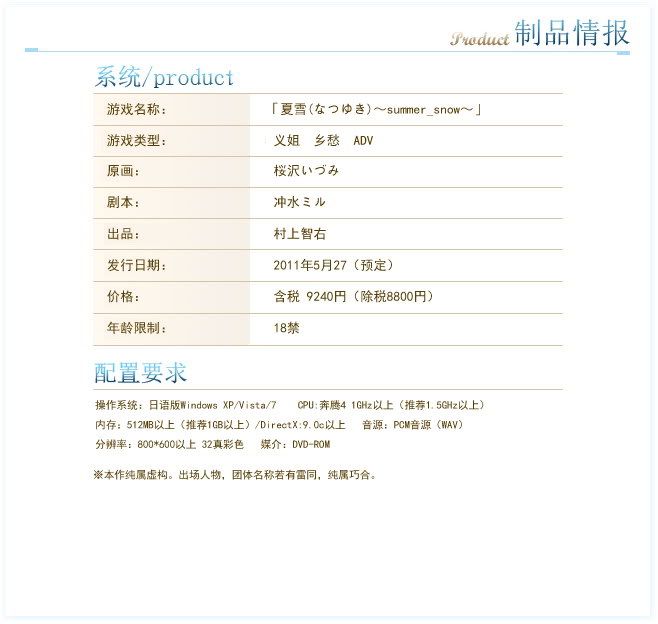 Product 制品情报

系统/product

| 游戏名称： | 「夏雪(なつゆき)～summer_snow～」 |
|---|---|
| 游戏类型： | 义姐　乡愁　ADV |
| 原画： | 桜沢いづみ |
| 剧本： | 冲水ミル |
| 出品： | 村上智右 |
| 发行日期： | 2011年5月27（预定） |
| 价格： | 含税 9240円（除税8800円） |
| 年龄限制： | 18禁 |

配置要求

操作系统：日语版Windows XP/Vista/7　CPU:奔腾4 1GHz以上（推荐1.5GHz以上）
内存：512MB以上（推荐1GB以上）/DirectX:9.0c以上　音源：PCM音源（WAV）
分辨率：800*600以上 32真彩色　媒介：DVD-ROM

※本作纯属虚构。出场人物，团体名称若有雷同，纯属巧合。